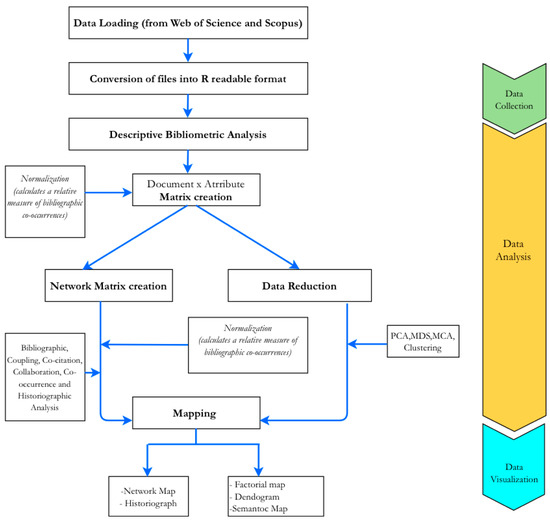 Data Loading (from Web of Science and Scopus)

Conversion of files into R readable format

Descriptive Bibliometric Analysis

Normalization (calculates a relative measure of bibliographic co-occurrences)

Document x Atrribute
Matrix creation

Network Matrix creation

Data Reduction

Bibliographic, Coupling, Co-citation, Collaboration, Co-occurrence and Historiographic Analysis

Normalization (calculates a relative measure of bibliographic co-occurrences)

PCA,MDS,MCA, Clustering

Mapping

-Network Map
- Historiograph

- Factorial map
- Dendogram
-Semantoc Map

Data Collection

Data Analysis

Data Visualization